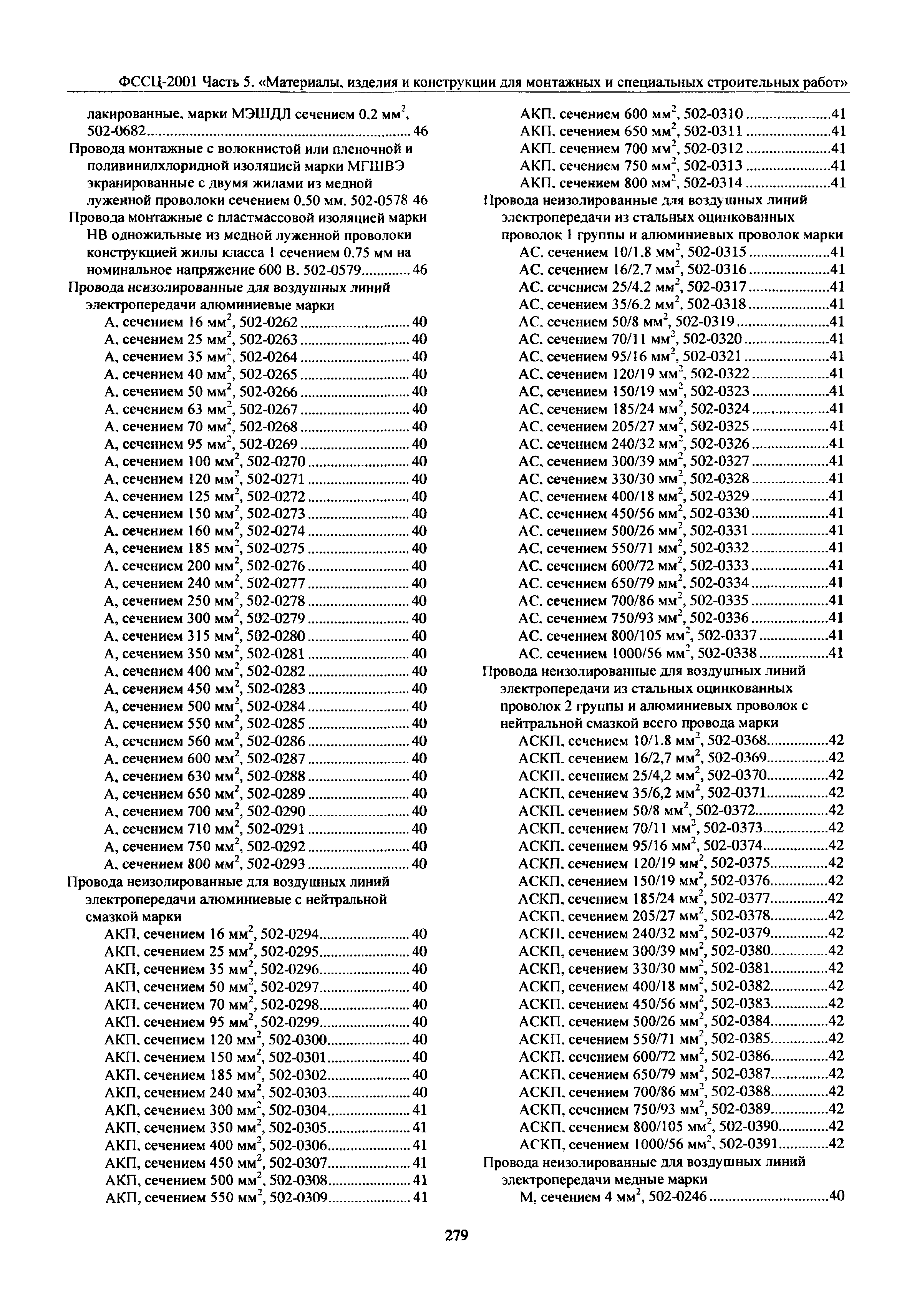 ФССЦ-2001 Часть 5. «Материалы, изделия и конструкции для монтажных и специальных строительных работ»

лакированные, марки МЭШДЛ сечением 0.2 мм$^2$, 502-0682 ........ 46
Провода монтажные с волокнистой или пленочной и поливинилхлоридной изоляцией марки МГШВЭ экранированные с двумя жилами из медной луженной проволоки сечением 0.50 мм. 502-0578 46
Провода монтажные с пластмассовой изоляцией марки НВ одножильные из медной луженной проволоки конструкцией жилы класса 1 сечением 0.75 мм на номинальное напряжение 600 В. 502-0579 ........ 46
Провода неизолированные для воздушных линий электропередачи алюминиевые марки
А, сечением 16 мм$^2$, 502-0262 ........ 40
А, сечением 25 мм$^2$, 502-0263 ........ 40
А, сечением 35 мм$^2$, 502-0264 ........ 40
А, сечением 40 мм$^2$, 502-0265 ........ 40
А, сечением 50 мм$^2$, 502-0266 ........ 40
А, сечением 63 мм$^2$, 502-0267 ........ 40
А, сечением 70 мм$^2$, 502-0268 ........ 40
А, сечением 95 мм$^2$, 502-0269 ........ 40
А, сечением 100 мм$^2$, 502-0270 ........ 40
А, сечением 120 мм$^2$, 502-0271 ........ 40
А, сечением 125 мм$^2$, 502-0272 ........ 40
А, сечением 150 мм$^2$, 502-0273 ........ 40
А, сечением 160 мм$^2$, 502-0274 ........ 40
А, сечением 185 мм$^2$, 502-0275 ........ 40
А, сечением 200 мм$^2$, 502-0276 ........ 40
А, сечением 240 мм$^2$, 502-0277 ........ 40
А, сечением 250 мм$^2$, 502-0278 ........ 40
А, сечением 300 мм$^2$, 502-0279 ........ 40
А, сечением 315 мм$^2$, 502-0280 ........ 40
А, сечением 350 мм$^2$, 502-0281 ........ 40
А, сечением 400 мм$^2$, 502-0282 ........ 40
А, сечением 450 мм$^2$, 502-0283 ........ 40
А, сечением 500 мм$^2$, 502-0284 ........ 40
А, сечением 550 мм$^2$, 502-0285 ........ 40
А, сечением 560 мм$^2$, 502-0286 ........ 40
А, сечением 600 мм$^2$, 502-0287 ........ 40
А, сечением 630 мм$^2$, 502-0288 ........ 40
А, сечением 650 мм$^2$, 502-0289 ........ 40
А, сечением 700 мм$^2$, 502-0290 ........ 40
А, сечением 710 мм$^2$, 502-0291 ........ 40
А, сечением 750 мм$^2$, 502-0292 ........ 40
А, сечением 800 мм$^2$, 502-0293 ........ 40
Провода неизолированные для воздушных линий электропередачи алюминиевые с нейтральной смазкой марки
АКП, сечением 16 мм$^2$, 502-0294 ........ 40
АКП, сечением 25 мм$^2$, 502-0295 ........ 40
АКП, сечением 35 мм$^2$, 502-0296 ........ 40
АКП, сечением 50 мм$^2$, 502-0297 ........ 40
АКП, сечением 70 мм$^2$, 502-0298 ........ 40
АКП, сечением 95 мм$^2$, 502-0299 ........ 40
АКП, сечением 120 мм$^2$, 502-0300 ........ 40
АКП, сечением 150 мм$^2$, 502-0301 ........ 40
АКП, сечением 185 мм$^2$, 502-0302 ........ 40
АКП, сечением 240 мм$^2$, 502-0303 ........ 40
АКП, сечением 300 мм$^2$, 502-0304 ........ 41
АКП, сечением 350 мм$^2$, 502-0305 ........ 41
АКП, сечением 400 мм$^2$, 502-0306 ........ 41
АКП, сечением 450 мм$^2$, 502-0307 ........ 41
АКП, сечением 500 мм$^2$, 502-0308 ........ 41
АКП, сечением 550 мм$^2$, 502-0309 ........ 41
АКП, сечением 600 мм$^2$, 502-0310 ........ 41
АКП, сечением 650 мм$^2$, 502-0311 ........ 41
АКП, сечением 700 мм$^2$, 502-0312 ........ 41
АКП, сечением 750 мм$^2$, 502-0313 ........ 41
АКП, сечением 800 мм$^2$, 502-0314 ........ 41
Провода неизолированные для воздушных линий электропередачи из стальных оцинкованных проволок 1 группы и алюминиевых проволок марки
АС, сечением 10/1.8 мм$^2$, 502-0315 ........ 41
АС, сечением 16/2.7 мм$^2$, 502-0316 ........ 41
АС, сечением 25/4.2 мм$^2$, 502-0317 ........ 41
АС, сечением 35/6.2 мм$^2$, 502-0318 ........ 41
АС, сечением 50/8 мм$^2$, 502-0319 ........ 41
АС, сечением 70/11 мм$^2$, 502-0320 ........ 41
АС, сечением 95/16 мм$^2$, 502-0321 ........ 41
АС, сечением 120/19 мм$^2$, 502-0322 ........ 41
АС, сечением 150/19 мм$^2$, 502-0323 ........ 41
АС, сечением 185/24 мм$^2$, 502-0324 ........ 41
АС, сечением 205/27 мм$^2$, 502-0325 ........ 41
АС, сечением 240/32 мм$^2$, 502-0326 ........ 41
АС, сечением 300/39 мм$^2$, 502-0327 ........ 41
АС, сечением 330/30 мм$^2$, 502-0328 ........ 41
АС, сечением 400/18 мм$^2$, 502-0329 ........ 41
АС, сечением 450/56 мм$^2$, 502-0330 ........ 41
АС, сечением 500/26 мм$^2$, 502-0331 ........ 41
АС, сечением 550/71 мм$^2$, 502-0332 ........ 41
АС, сечением 600/72 мм$^2$, 502-0333 ........ 41
АС, сечением 650/79 мм$^2$, 502-0334 ........ 41
АС, сечением 700/86 мм$^2$, 502-0335 ........ 41
АС, сечением 750/93 мм$^2$, 502-0336 ........ 41
АС, сечением 800/105 мм$^2$, 502-0337 ........ 41
АС, сечением 1000/56 мм$^2$, 502-0338 ........ 41
Провода неизолированные для воздушных линий электропередачи из стальных оцинкованных проволок 2 группы и алюминиевых проволок с нейтральной смазкой всего провода марки
АСКП, сечением 10/1.8 мм$^2$, 502-0368 ........ 42
АСКП, сечением 16/2,7 мм$^2$, 502-0369 ........ 42
АСКП, сечением 25/4,2 мм$^2$, 502-0370 ........ 42
АСКП, сечением 35/6,2 мм$^2$, 502-0371 ........ 42
АСКП, сечением 50/8 мм$^2$, 502-0372 ........ 42
АСКП, сечением 70/11 мм$^2$, 502-0373 ........ 42
АСКП, сечением 95/16 мм$^2$, 502-0374 ........ 42
АСКП, сечением 120/19 мм$^2$, 502-0375 ........ 42
АСКП, сечением 150/19 мм$^2$, 502-0376 ........ 42
АСКП, сечением 185/24 мм$^2$, 502-0377 ........ 42
АСКП, сечением 205/27 мм$^2$, 502-0378 ........ 42
АСКП, сечением 240/32 мм$^2$, 502-0379 ........ 42
АСКП, сечением 300/39 мм$^2$, 502-0380 ........ 42
АСКП, сечением 330/30 мм$^2$, 502-0381 ........ 42
АСКП, сечением 400/18 мм$^2$, 502-0382 ........ 42
АСКП, сечением 450/56 мм$^2$, 502-0383 ........ 42
АСКП, сечением 500/26 мм$^2$, 502-0384 ........ 42
АСКП, сечением 550/71 мм$^2$, 502-0385 ........ 42
АСКП, сечением 600/72 мм$^2$, 502-0386 ........ 42
АСКП, сечением 650/79 мм$^2$, 502-0387 ........ 42
АСКП, сечением 700/86 мм$^2$, 502-0388 ........ 42
АСКП, сечением 750/93 мм$^2$, 502-0389 ........ 42
АСКП, сечением 800/105 мм$^2$, 502-0390 ........ 42
АСКП, сечением 1000/56 мм$^2$, 502-0391 ........ 42
Провода неизолированные для воздушных линий электропередачи медные марки
М, сечением 4 мм$^2$, 502-0246 ........ 40

279